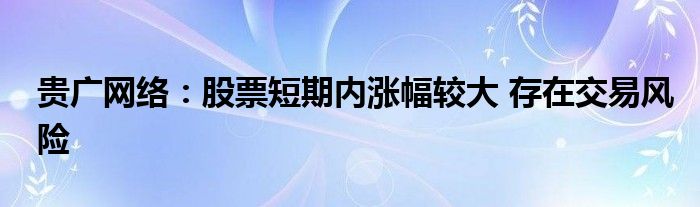 贵广网络：股票短期内涨幅较大 存在交易风险